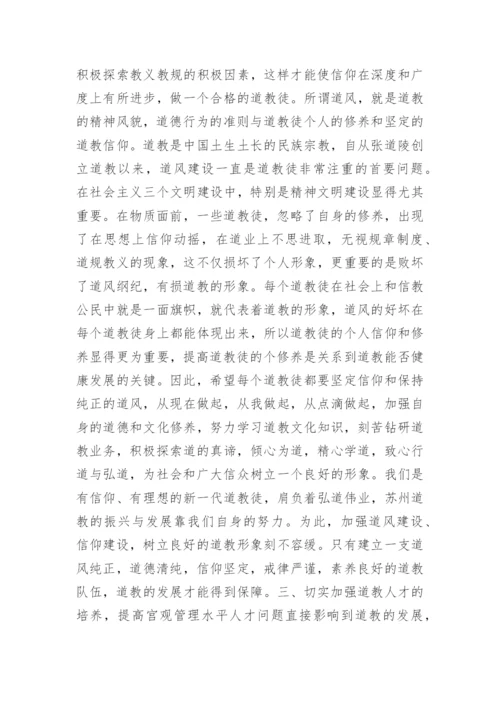 积极探索教义教规的积极因素，这样才能使信仰在深度和广度上有所进步，做一个合格的道教徒。所谓道风，就是道教的精神风貌，道德行为的准则与道教徒个人的修养和坚定的道教信仰。道教是中国土生土长的民族宗教，自从张道陵创立道教以来，道风建设一直是道教徒非常注重的首要问题。在社会主义三个文明建设中，特别是精神文明建设显得尤其重要。在物质面前，一些道教徒，忽略了自身的修养，出现了在思想上信仰动摇，在道业上不思进取，无视规章制度、道规教义的现象，这不仅损坏了个人形象，更重要的是败坏了道风纲纪，有损道教的形象。每个道教徒在社会上和信教公民中就是一面旗帜，就代表着道教的形象，道风的好坏在每个道教徒身上都能体现出来，所以道教徒的个人信仰和修养显得更为重要，提高道教徒的个修养是关系到道教能否健康发展的关键。因此，希望每个道教徒都要坚定信仰和保持纯正的道风，从现在做起，从我做起，从点滴做起，加强自身的道德和文化修养，努力学习道教文化知识，刻苦钻研道教业务，积极探索道的真谛，倾心为道，精心学道，致心行道与弘道，为社会和广大信众树立一个良好的形象。我们是有信仰、有理想的新一代道教徒，肩负着弘道伟业，苏州道教的振兴与发展靠我们自身的努力。为此，加强道风建设、信仰建设，树立良好的道教形象刻不容缓。只有建立一支道风纯正，道德清纯，信仰坚定，戒律严谨，素养良好的道教队伍，道教的发展才能得到保障。三、切实加强道教人才的培养，提高宫观管理水平人才问题直接影响到道教的发展，